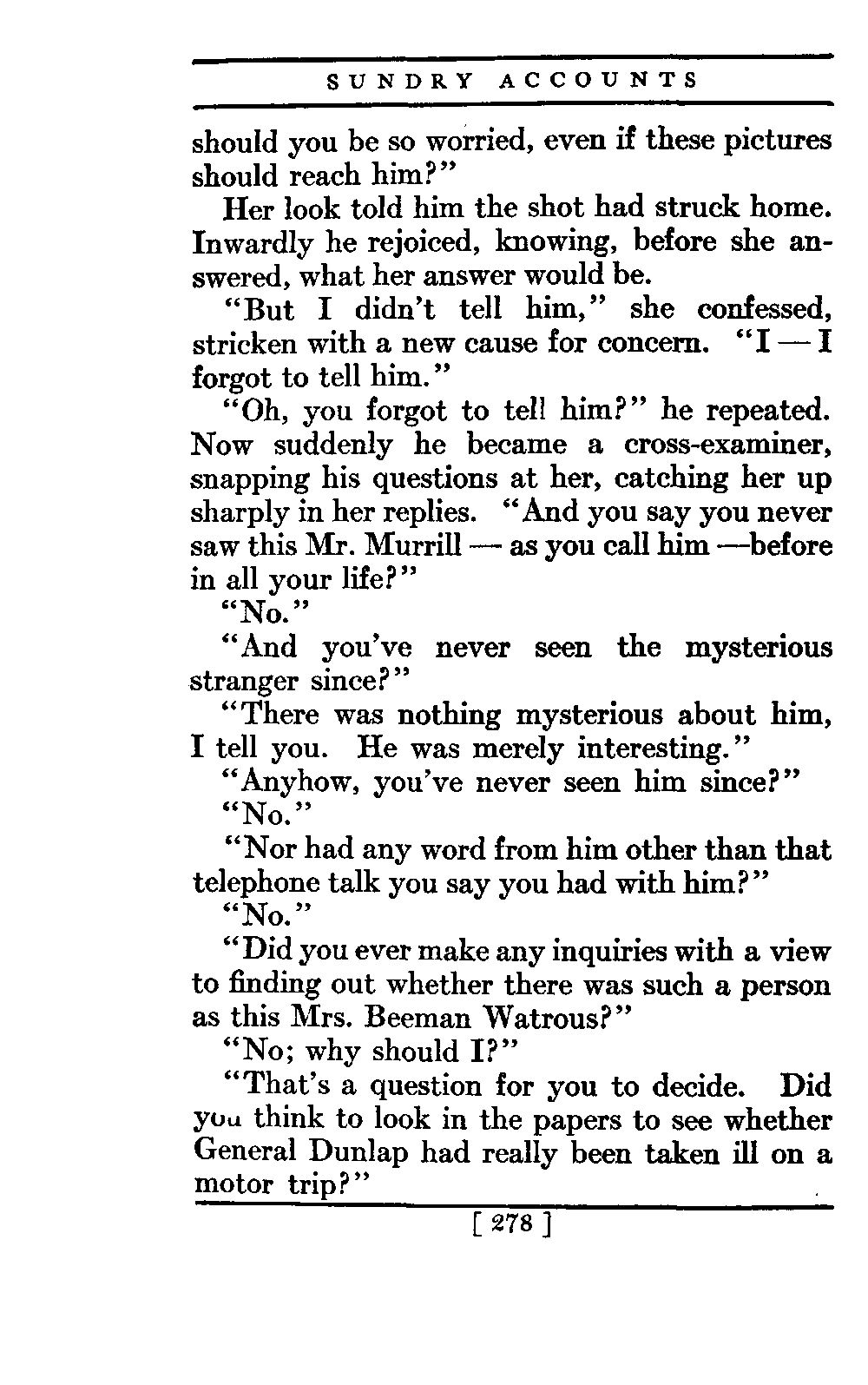 SUNDRY ACCOUNTS

should you be so worried, even if these pictures should reach him?"

Her look told him the shot had struck home. Inwardly he rejoiced, knowing, before she answered, what her answer would be.

"But I didn't tell him," she confessed, stricken with a new cause for concern. "I — I forgot to tell him."

"Oh, you forgot to tell him?" he repeated. Now suddenly he became a cross-examiner, snapping his questions at her, catching her up sharply in her replies. "And you say you never saw this Mr. Murrill — as you call him —before in all your life?"

"No."

"And you've never seen the mysterious stranger since?"

"There was nothing mysterious about him, I tell you. He was merely interesting."

"Anyhow, you've never seen him since?"

"No."

"Nor had any word from him other than that telephone talk you say you had with him?"

"No."

"Did you ever make any inquiries with a view to finding out whether there was such a person as this Mrs. Beeman Watrous?"

"No; why should I?"

"That's a question for you to decide. Did you think to look in the papers to see whether General Dunlap had really been taken ill on a motor trip?"

[ 278 ]